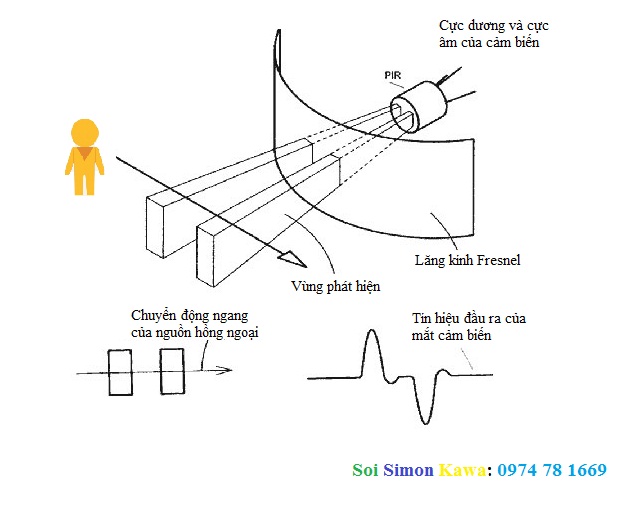 Cực dương và cực âm của cảm biến

PIR

Lăng kính Fresnel

Vùng phát hiện

Chuyển động ngang của nguồn hồng ngoại

Tín hiệu đầu ra của mắt cảm biến

Soi Simon Kawa: 0974 78 1669